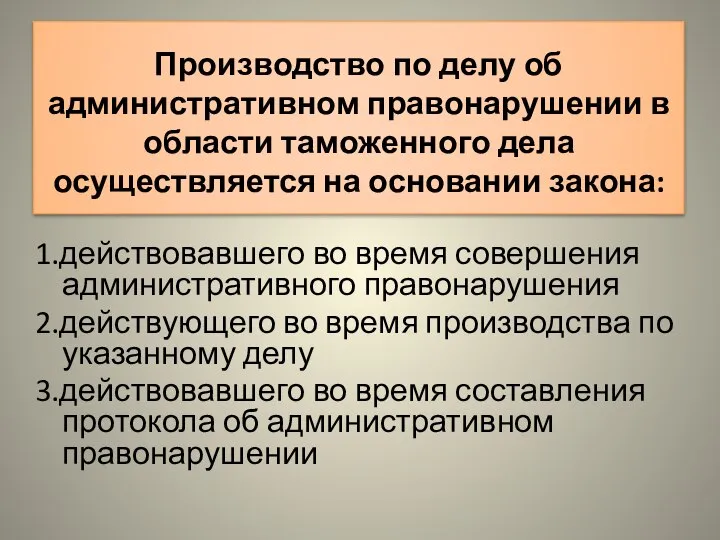 Производство по делу об административном правонарушении в области таможенного дела осуществляется на основании закона:

1.действовавшего во время совершения административного правонарушения

2.действующего во время производства по указанному делу

3.действовавшего во время составления протокола об административном правонарушении